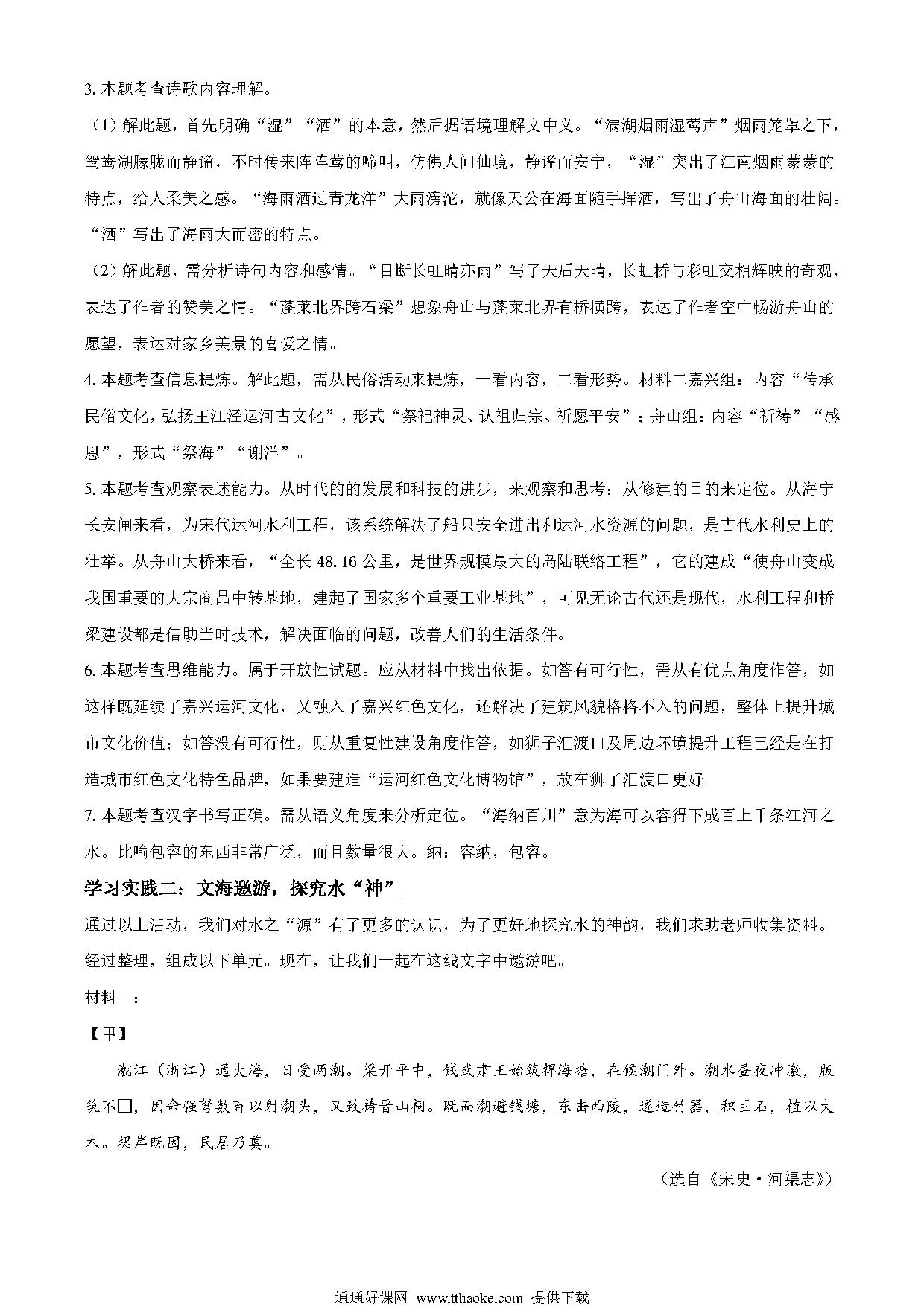 3. 本题考查诗歌内容理解。

（1）解此题，首先明确“湿”“洒”的本意，然后据语境理解文中义。“满湖烟雨湿莺声”烟雨笼罩之下，鸳鸯湖朦胧而静谧，不时传来阵阵莺的啼叫，仿佛人间仙境，静谧而安宁，“湿”突出了江南烟雨蒙蒙的特点，给人柔美之感。“海雨洒过青龙洋”大雨滂沱，就像天公在海面随手挥洒，写出了舟山海面的壮阔。“洒”写出了海雨大而密的特点。

（2）解此题，需分析诗句内容和感情。“目断长虹晴亦雨”写了天后天晴，长虹桥与彩虹交相辉映的奇观，表达了作者的赞美之情。“蓬莱北界跨石梁”想象舟山与蓬莱北界有桥横跨，表达了作者空中畅游舟山的愿望，表达对家乡美景的喜爱之情。

4. 本题考查信息提炼。解此题，需从民俗活动来提炼，一看内容，二看形势。材料二嘉兴组：内容“传承民俗文化，弘扬王江泾运河古文化”，形式“祭祀神灵、认祖归宗、祈愿平安”；舟山组：内容“祈祷”“感恩”，形式“祭海”“谢洋”。

5. 本题考查观察表述能力。从时代的的发展和科技的进步，来观察和思考；从修建的目的来定位。从海宁长安闸来看，为宋代运河水利工程，该系统解决了船只安全进出和运河水资源的问题，是古代水利史上的壮举。从舟山大桥来看，“全长 48.16 公里，是世界规模最大的岛陆联络工程”，它的建成“使舟山变成我国重要的大宗商品中转基地，建起了国家多个重要工业基地”，可见无论古代还是现代，水利工程和桥梁建设都是借助当时技术，解决面临的问题，改善人们的生活条件。

6. 本题考查思维能力。属于开放性试题。应从材料中找出依据。如答有可行性，需从有优点角度作答，如这样既延续了嘉兴运河文化，又融入了嘉兴红色文化，还解决了建筑风貌格格不入的问题，整体上提升城市文化价值；如答没有可行性，则从重复性建设角度作答，如狮子汇渡口及周边环境提升工程已经是在打造城市红色文化特色品牌，如果要建造“运河红色文化博物馆”，放在狮子汇渡口更好。

7. 本题考查汉字书写正确。需从语义角度来分析定位。“海纳百川”意为海可以容得下成百上千条江河之水。比喻包容的东西非常广泛，而且数量很大。纳：容纳，包容。

学习实践二：文海遨游，探究水“神”

通过以上活动，我们对水之“源”有了更多的认识，为了更好地探究水的神韵，我们求助老师收集资料。经过整理，组成以下单元。现在，让我们一起在这线文字中遨游吧。

材料一：

【甲】

潮江（浙江）通大海，日受两潮。梁开平中，钱武肃王始筑捍海塘，在候潮门外。潮水昼夜冲激，版筑不□，因命强弩数百以射潮头，又致祷胥山祠。既而潮避钱塘，东击西陵，遂造竹器，积巨石，植以大木。堤岸既固，民居乃奠。

（选自《宋史·河渠志》）

通通好课网 www.tthaoke.com 提供下载